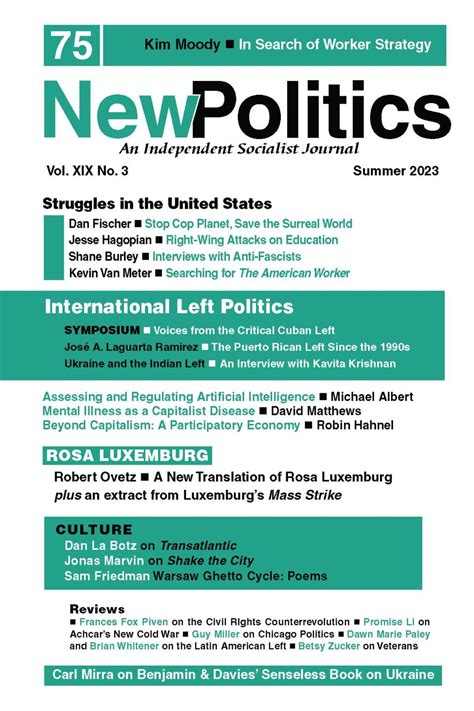 75

Kim Moody ■ In Search of Worker Strategy

NewPolitics

An Independent Socialist Journal

Vol. XIX No. 3

Summer 2023

Struggles in the United States

Dan Fischer ■ Stop Cop Planet, Save the Surreal World
Jesse Hagopian ■ Right-Wing Attacks on Education
Shane Burley ■ Interviews with Anti-Fascists
Kevin Van Meter ■ Searching for The American Worker

International Left Politics

SYMPOSIUM ■ Voices from the Critical Cuban Left
José A. Laguarta Ramirez ■ The Puerto Rican Left Since the 1990s
Ukraine and the Indian Left ■ An Interview with Kavita Krishnan

Assessing and Regulating Artificial Intelligence ■ Michael Albert
Mental Illness as a Capitalist Disease ■ David Matthews
Beyond Capitalism: A Participatory Economy ■ Robin Hahnel

ROSA LUXEMBURG

Robert Ovetz ■ A New Translation of Rosa Luxemburg
plus an extract from Luxemburg's Mass Strike

CULTURE

Dan La Botz on Transatlantic
Jonas Marvin on Shake the City
Sam Friedman Warsaw Ghetto Cycle: Poems

Reviews

■ Frances Fox Piven on the Civil Rights Counterrevolution ■ Promise Li on Achcar's New Cold War ■ Guy Miller on Chicago Politics ■ Dawn Marie Paley and Brian Whitener on the Latin American Left ■ Betsy Zucker on Veterans

Carl Mirra on Benjamin & Davies' Senseless Book on Ukraine